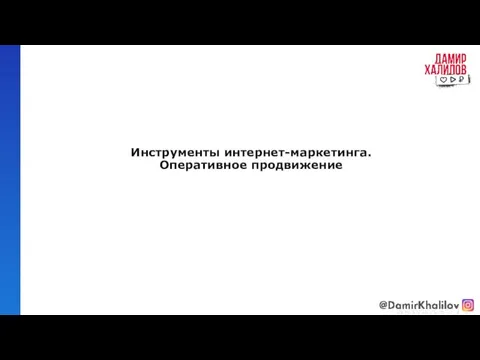 ДАМИР
ХАЛИЛОВ

Инструменты интернет-маркетинга.
Оперативное продвижение

@DamirKhalilov